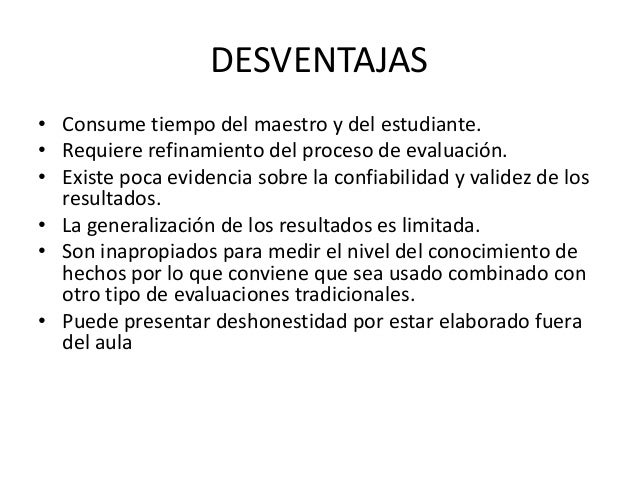 DESVENTAJAS

• Consume tiempo del maestro y del estudiante.
• Requiere refinamiento del proceso de evaluación.
• Existe poca evidencia sobre la confiabilidad y validez de los resultados.
• La generalización de los resultados es limitada.
• Son inapropiados para medir el nivel del conocimiento de hechos por lo que conviene que sea usado combinado con otro tipo de evaluaciones tradicionales.
• Puede presentar deshonestidad por estar elaborado fuera del aula